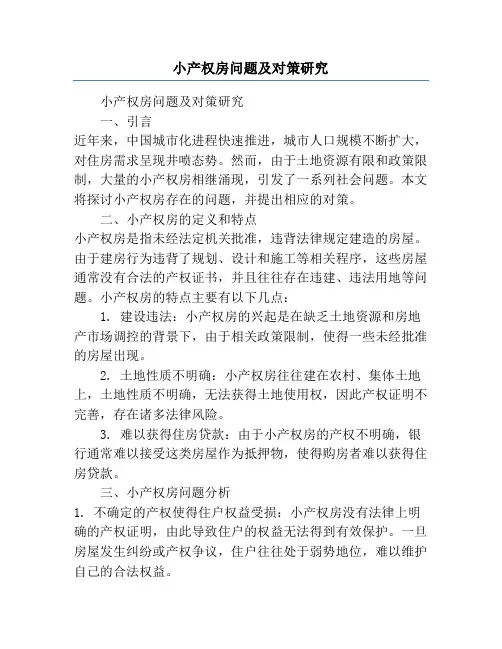 小产权房问题及对策研究

小产权房问题及对策研究

一、引言

近年来，中国城市化进程快速推进，城市人口规模不断扩大，对住房需求呈现井喷态势。然而，由于土地资源有限和政策限制，大量的小产权房相继涌现，引发了一系列社会问题。本文将探讨小产权房存在的问题，并提出相应的对策。

二、小产权房的定义和特点

小产权房是指未经法定机关批准，违背法律规定建造的房屋。由于建房行为违背了规划、设计和施工等相关程序，这些房屋通常没有合法的产权证书，并且往往存在违建、违法用地等问题。小产权房的特点主要有以下几点：

1. 建设违法：小产权房的兴起是在缺乏土地资源和房地产市场调控的背景下，由于相关政策限制，使得一些未经批准的房屋出现。

2. 土地性质不明确：小产权房往往建在农村、集体土地上，土地性质不明确，无法获得土地使用权，因此产权证明不完善，存在诸多法律风险。

3. 难以获得住房贷款：由于小产权房的产权不明确，银行通常难以接受这类房屋作为抵押物，使得购房者难以获得住房贷款。

三、小产权房问题分析

1. 不确定的产权使得住户权益受损：小产权房没有法律上明确的产权证明，由此导致住户的权益无法得到有效保护。一旦房屋发生纠纷或产权争议，住户往往处于弱势地位，难以维护自己的合法权益。